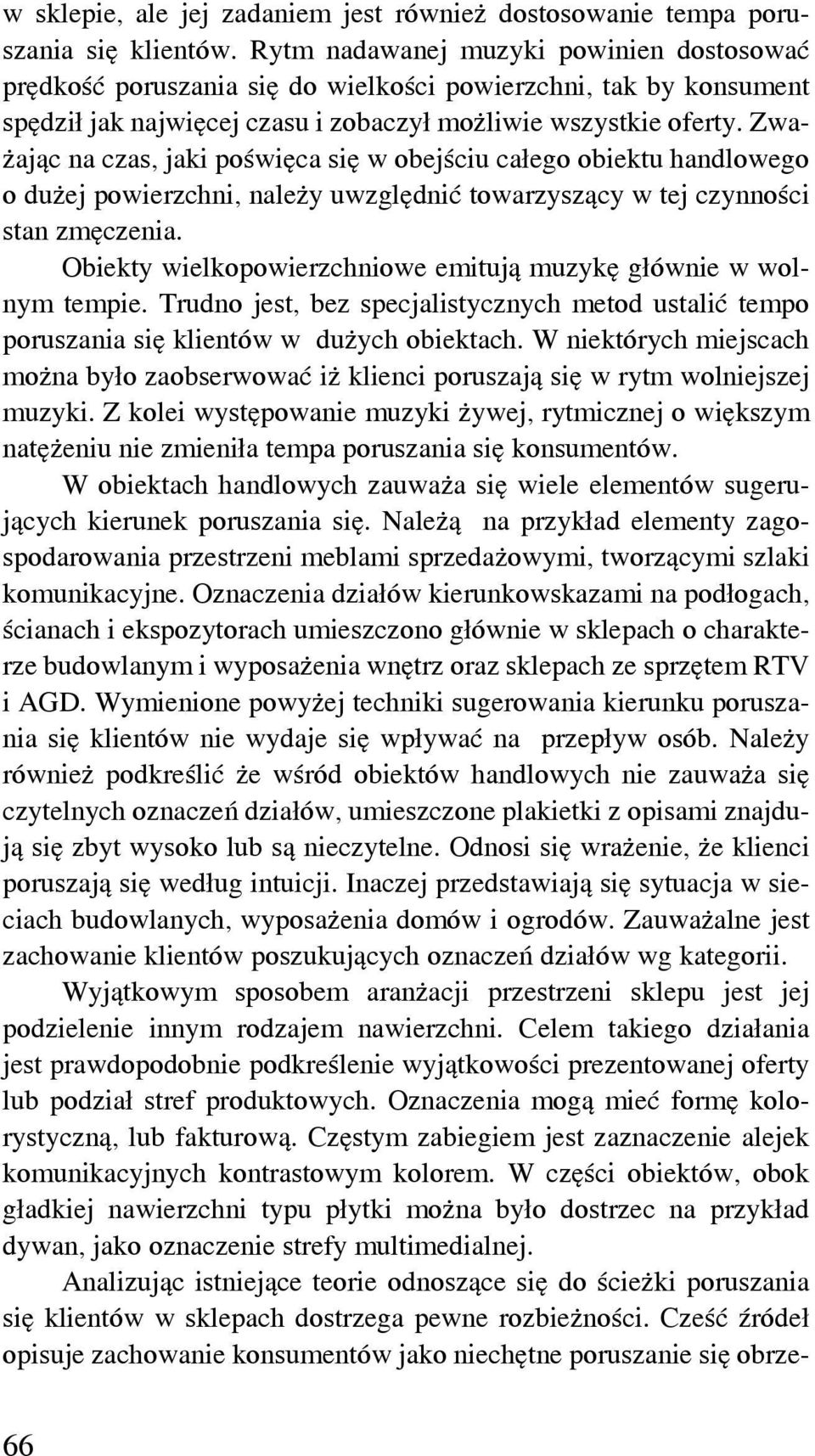 w sklepie, ale jej zadaniem jest również dostosowanie tempa poruszania się klientów. Rytm nadawanej muzyki powinien dostosować prędkość poruszania się do wielkości powierzchni, tak by konsument spędził jak najwięcej czasu i zobaczył możliwie wszystkie oferty. Zważając na czas, jaki poświęca się w obejściu całego obiektu handlowego o dużej powierzchni, należy uwzględnić towarzyszący w tej czynności stan zmęczenia.

Obiekty wielkopowierzchniowe emitują muzykę głównie w wolnym tempie. Trudno jest, bez specjalistycznych metod ustalić tempo poruszania się klientów w dużych obiektach. W niektórych miejscach można było zaobserwować iż klienci poruszają się w rytm wolniejszej muzyki. Z kolei występowanie muzyki żywej, rytmicznej o większym natężeniu nie zmieniła tempa poruszania się konsumentów.

W obiektach handlowych zauważa się wiele elementów sugerujących kierunek poruszania się. Należą na przykład elementy zagospodarowania przestrzeni meblami sprzedażowymi, tworzącymi szlaki komunikacyjne. Oznaczenia działów kierunkowskazami na podłogach, ścianach i ekspozytorach umieszczono głównie w sklepach o charakterze budowlanym i wyposażenia wnętrz oraz sklepach ze sprzętem RTV i AGD. Wymienione powyżej techniki sugerowania kierunku poruszania się klientów nie wydaje się wpływać na przepływ osób. Należy również podkreślić że wśród obiektów handlowych nie zauważa się czytelnych oznaczeń działów, umieszczone plakietki z opisami znajdują się zbyt wysoko lub są nieczytelne. Odnosi się wrażenie, że klienci poruszają się według intuicji. Inaczej przedstawiają się sytuacja w sieciach budowlanych, wyposażenia domów i ogrodów. Zauważalne jest zachowanie klientów poszukujących oznaczeń działów wg kategorii.

Wyjątkowym sposobem aranżacji przestrzeni sklepu jest jej podzielenie innym rodzajem nawierzchni. Celem takiego działania jest prawdopodobnie podkreślenie wyjątkowości prezentowanej oferty lub podział stref produktowych. Oznaczenia mogą mieć formę kolorystyczną, lub fakturową. Częstym zabiegiem jest zaznaczenie alejek komunikacyjnych kontrastowym kolorem. W części obiektów, obok gładkiej nawierzchni typu płytki można było dostrzec na przykład dywan, jako oznaczenie strefy multimedialnej.

Analizując istniejące teorie odnoszące się do ścieżki poruszania się klientów w sklepach dostrzega pewne rozbieżności. Cześć źródeł opisuje zachowanie konsumentów jako niechętne poruszanie się obrze-

66